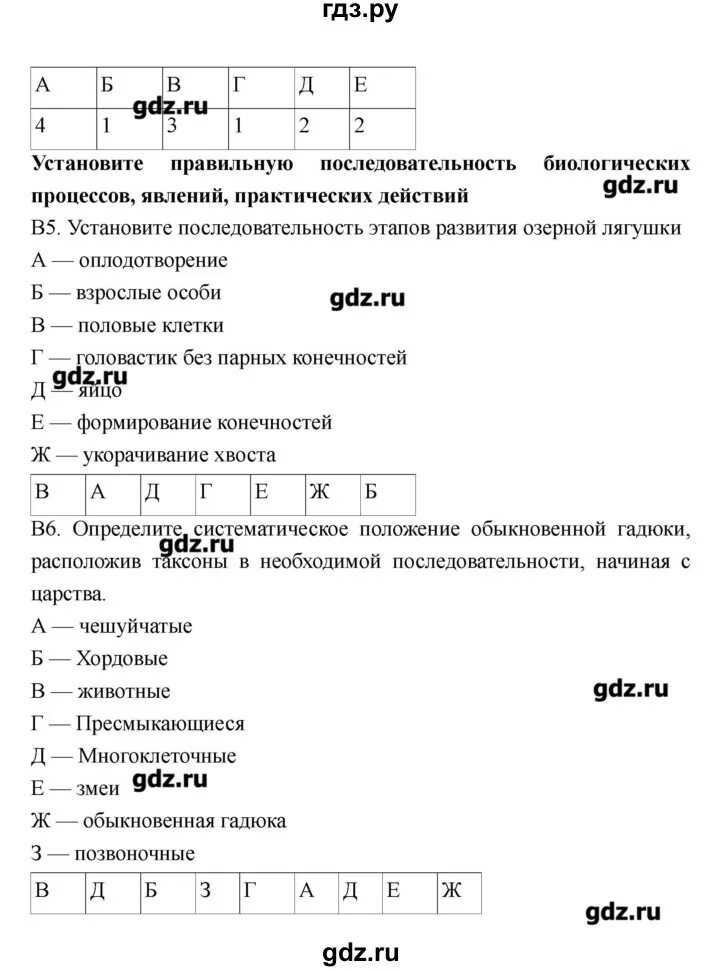 гдз.ру

| А | Б | В | Г | Д | Е |
|---|---|---|---|---|---|
| 4 | 1 | 3 | 1 | 2 | 2 |

gdz.ru

**Установите правильную последовательность биологических процессов, явлений, практических действий**

gdz.ru

В5. Установите последовательность этапов развития озерной лягушки

А — оплодотворение

Б — взрослые особи

gdz.ru

В — половые клетки

Г — головастик без парных конечностей

gdz.ru

Д — яйцо

Е — формирование конечностей

Ж — укорачивание хвоста

| В | А | Д | Г | Е | Ж | Б |
|---|---|---|---|---|---|---|

В6. Определите систематическое положение обыкновенной гадюки, расположив таксоны в необходимой последовательности, начиная с царства.

gdz.ru

А — чешуйчатые

Б — Хордовые

В — животные

gdz.ru

Г — Пресмыкающиеся

Д — Многоклеточные

Е — змеи

gdz.ru

Ж — обыкновенная гадюка

З — позвоночные

| В | Д | Б | З | Г | А | Д | Е | Ж |
|---|---|---|---|---|---|---|---|---|

gdz.ru

gdz.ru